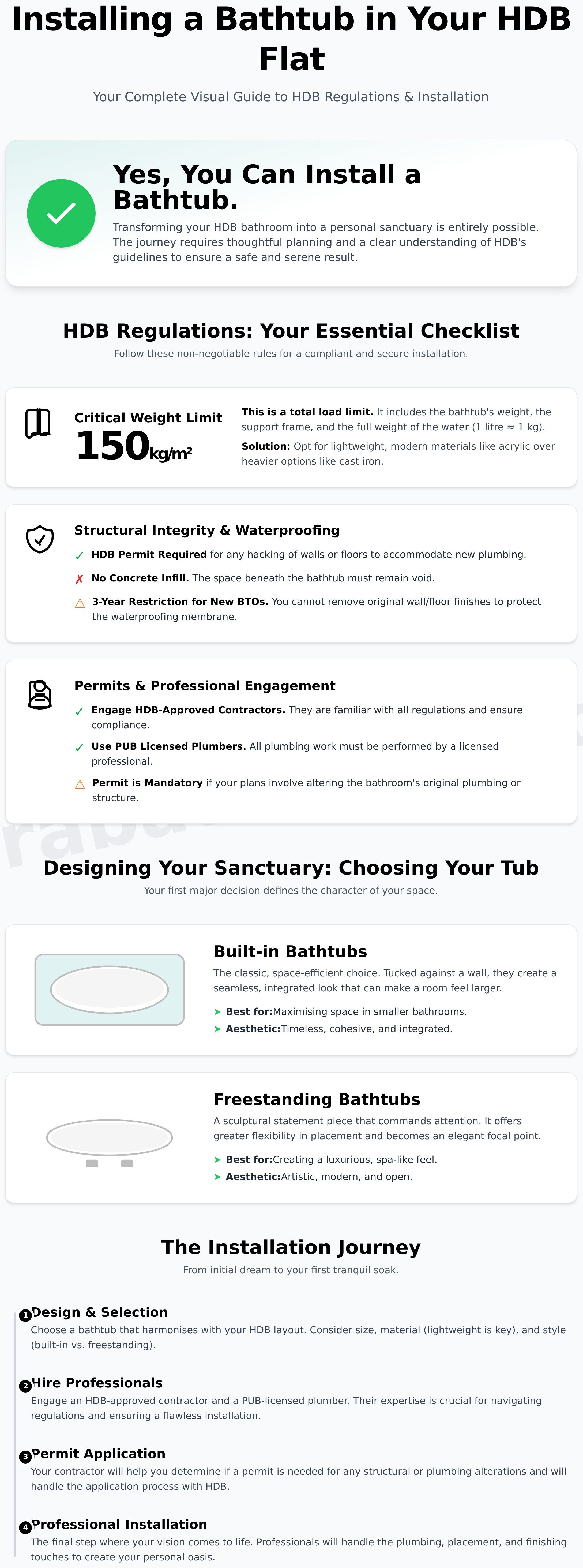 Installing a Bathtub in Your HDB Flat

Your Complete Visual Guide to HDB Regulations & Installation

Yes, You Can Install a Bathtub.

Transforming your HDB bathroom into a personal sanctuary is entirely possible. The journey requires thoughtful planning and a clear understanding of HDB's guidelines to ensure a safe and serene result.

HDB Regulations: Your Essential Checklist

Follow these non-negotiable rules for a compliant and secure installation.

Critical Weight Limit
150kg/m²

This is a total load limit. It includes the bathtub's weight, the support frame, and the full weight of the water (1 litre ≈ 1 kg).

Solution: Opt for lightweight, modern materials like acrylic over heavier options like cast iron.

Structural Integrity & Waterproofing

✓ HDB Permit Required for any hacking of walls or floors to accommodate new plumbing.

✗ No Concrete Infill. The space beneath the bathtub must remain void.

⚠ 3-Year Restriction for New BTOs. You cannot remove original wall/floor finishes to protect the waterproofing membrane.

Permits & Professional Engagement

✓ Engage HDB-Approved Contractors. They are familiar with all regulations and ensure compliance.

✓ Use PUB Licensed Plumbers. All plumbing work must be performed by a licensed professional.

⚠ Permit is Mandatory if your plans involve altering the bathroom's original plumbing or structure.

Designing Your Sanctuary: Choosing Your Tub

Your first major decision defines the character of your space.

Built-in Bathtubs

The classic, space-efficient choice. Tucked against a wall, they create a seamless, integrated look that can make a room feel larger.

➤ Best for:Maximising space in smaller bathrooms.
➤ Aesthetic:Timeless, cohesive, and integrated.

Freestanding Bathtubs

A sculptural statement piece that commands attention. It offers greater flexibility in placement and becomes an elegant focal point.

➤ Best for:Creating a luxurious, spa-like feel.
➤ Aesthetic:Artistic, modern, and open.

The Installation Journey

From initial dream to your first tranquil soak.

1 Design & Selection
Choose a bathtub that harmonises with your HDB layout. Consider size, material (lightweight is key), and style (built-in vs. freestanding).

2 Hire Professionals
Engage an HDB-approved contractor and a PUB-licensed plumber. Their expertise is crucial for navigating regulations and ensuring a flawless installation.

3 Permit Application
Your contractor will help you determine if a permit is needed for any structural or plumbing alterations and will handle the application process with HDB.

4 Professional Installation
The final step where your vision comes to life. Professionals will handle the plumbing, placement, and finishing touches to create your personal oasis.